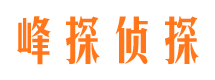 峰探侦探